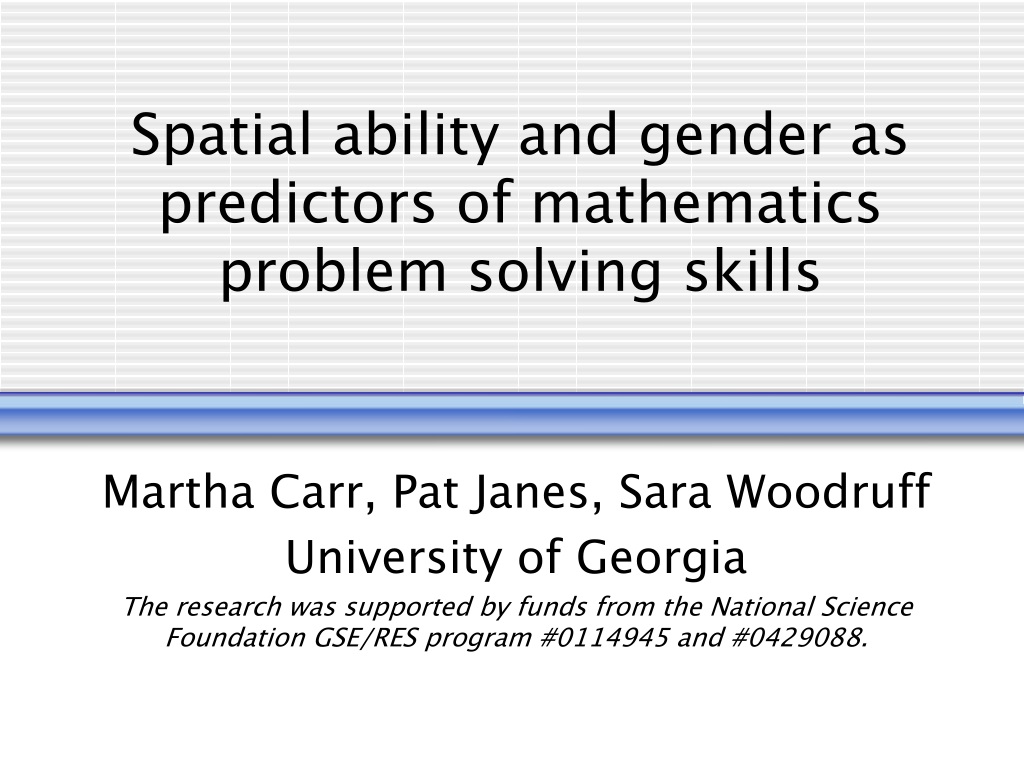 Spatial ability and gender as predictors of mathematics problem solving skills

Martha Carr, Pat Janes, Sara Woodruff
University of Georgia
The research was supported by funds from the National Science Foundation GSE/RES program #0114945 and #0429088.